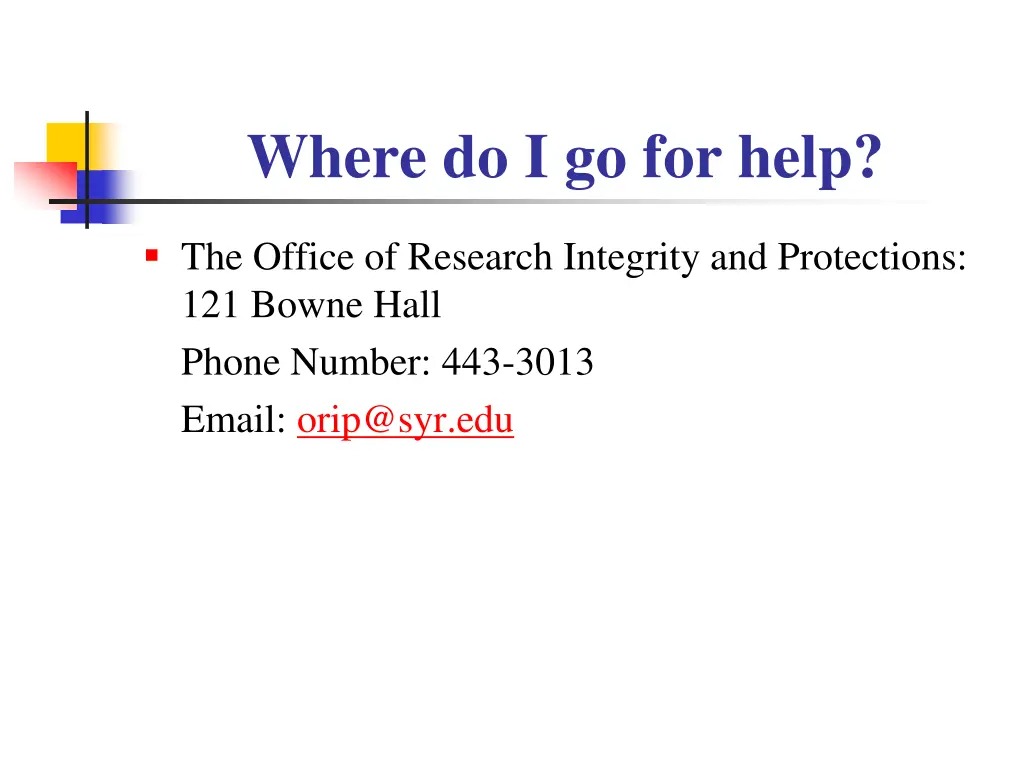 Where do I go for help?

• The Office of Research Integrity and Protections: 121 Bowne Hall
Phone Number: 443-3013
Email: orip@syr.edu